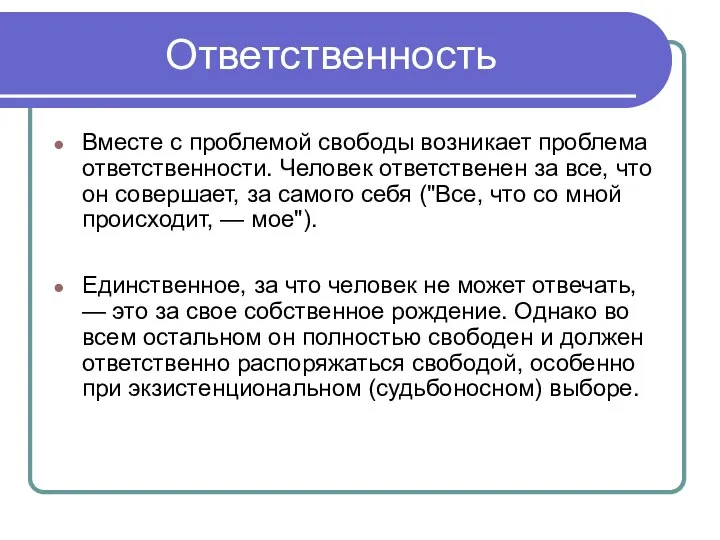 Ответственность

Вместе с проблемой свободы возникает проблема ответственности. Человек ответственен за все, что он совершает, за самого себя ("Все, что со мной происходит, — мое").

Единственное, за что человек не может отвечать, — это за свое собственное рождение. Однако во всем остальном он полностью свободен и должен ответственно распоряжаться свободой, особенно при экзистенциональном (судьбоносном) выборе.